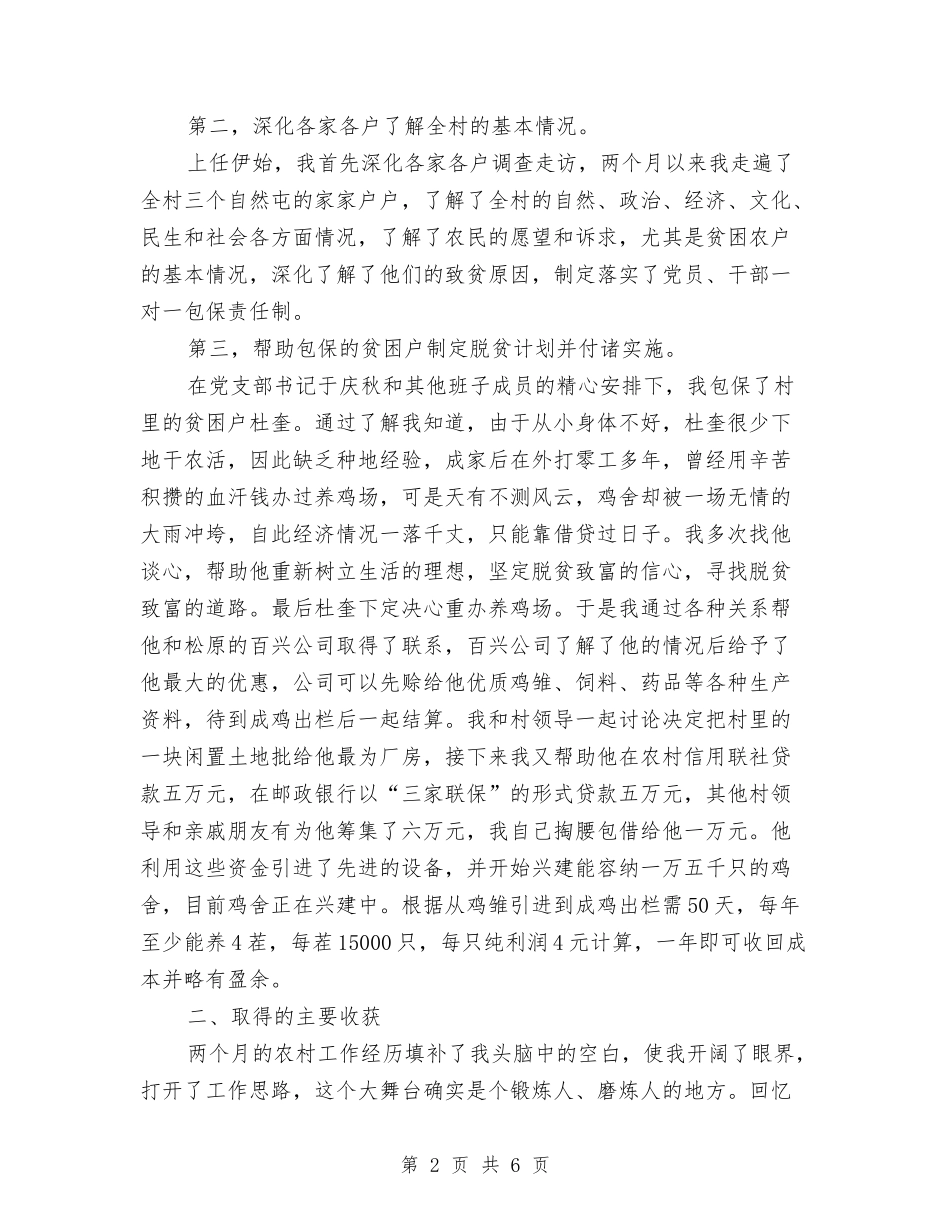 第二，深化各家各户了解全村的基本情况。

上任伊始，我首先深化各家各户调查走访，两个月以来我走遍了全村三个自然屯的家家户户，了解了全村的自然、政治、经济、文化、民生和社会各方面情况，了解了农民的愿望和诉求，尤其是贫困农户的基本情况，深化了解了他们的致贫原因，制定落实了党员、干部一对一包保责任制。

第三，帮助包保的贫困户制定脱贫计划并付诸实施。

在党支部书记于庆秋和其他班子成员的精心安排下，我包保了村里的贫困户杜奎。通过了解我知道，由于从小身体不好，杜奎很少下地干农活，因此缺乏种地经验，成家后在外打零工多年，曾经用辛苦积攒的血汗钱办过养鸡场，可是天有不测风云，鸡舍却被一场无情的大雨冲垮，自此经济情况一落千丈，只能靠借贷过日子。我多次找他谈心，帮助他重新树立生活的理想，坚定脱贫致富的信心，寻找脱贫致富的道路。最后杜奎下定决心重办养鸡场。于是我通过各种关系帮他和松原的百兴公司取得了联系，百兴公司了解了他的情况后给予了他最大的优惠，公司可以先赊给他优质鸡雏、饲料、药品等各种生产资料，待到成鸡出栏后一起结算。我和村领导一起讨论决定把村里的一块闲置土地批给他最为厂房，接下来我又帮助他在农村信用联社贷款五万元，在邮政银行以“三家联保”的形式贷款五万元，其他村领导和亲戚朋友有为他筹集了六万元，我自己掏腰包借给他一万元。他利用这些资金引进了先进的设备，并开始兴建能容纳一万五千只的鸡舍，目前鸡舍正在兴建中。根据从鸡雏引进到成鸡出栏需50天，每年至少能养4茬，每茬15000只，每只纯利润4元计算，一年即可收回成本并略有盈余。

二、取得的主要收获

两个月的农村工作经历填补了我头脑中的空白，使我开阔了眼界，打开了工作思路，这个大舞台确实是个锻炼人、磨炼人的地方。回忆

第2页 共6页